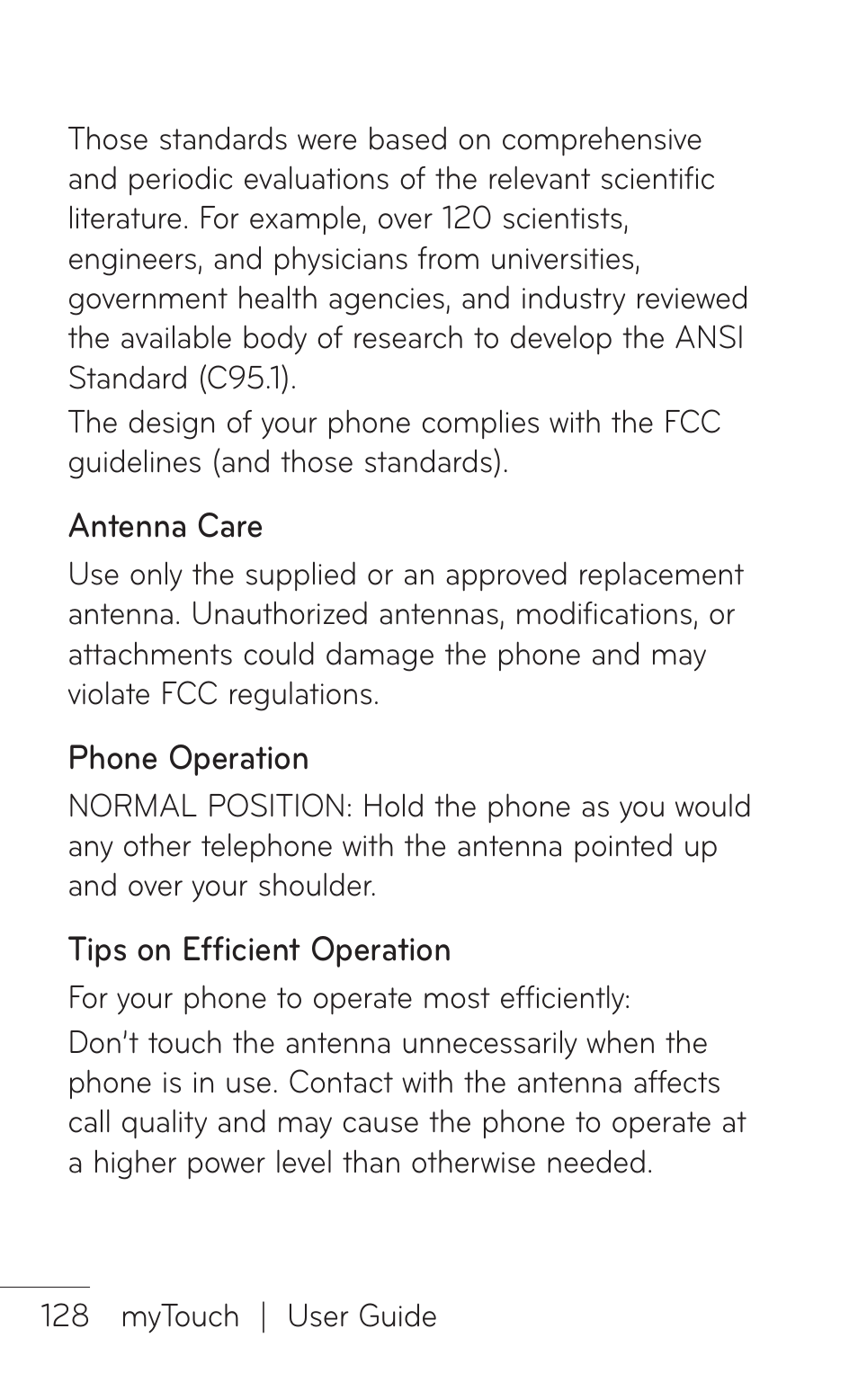 Those standards were based on comprehensive and periodic evaluations of the relevant scientific literature. For example, over 120 scientists, engineers, and physicians from universities, government health agencies, and industry reviewed the available body of research to develop the ANSI Standard (C95.1).

The design of your phone complies with the FCC guidelines (and those standards).

Antenna Care

Use only the supplied or an approved replacement antenna. Unauthorized antennas, modifications, or attachments could damage the phone and may violate FCC regulations.

Phone Operation

NORMAL POSITION: Hold the phone as you would any other telephone with the antenna pointed up and over your shoulder.

Tips on Efficient Operation

For your phone to operate most efficiently:

Don't touch the antenna unnecessarily when the phone is in use. Contact with the antenna affects call quality and may cause the phone to operate at a higher power level than otherwise needed.

128 myTouch | User Guide